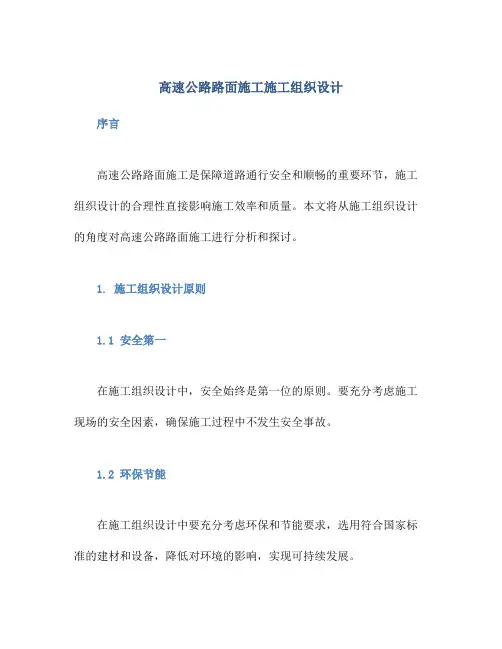 高速公路路面施工施工组织设计

序言

高速公路路面施工是保障道路通行安全和顺畅的重要环节，施工组织设计的合理性直接影响施工效率和质量。本文将从施工组织设计的角度对高速公路路面施工进行分析和探讨。

1. 施工组织设计原则

1.1 安全第一

在施工组织设计中，安全始终是第一位的原则。要充分考虑施工现场的安全因素，确保施工过程中不发生安全事故。

1.2 环保节能

在施工组织设计中要充分考虑环保和节能要求，选用符合国家标准的建材和设备，降低对环境的影响，实现可持续发展。